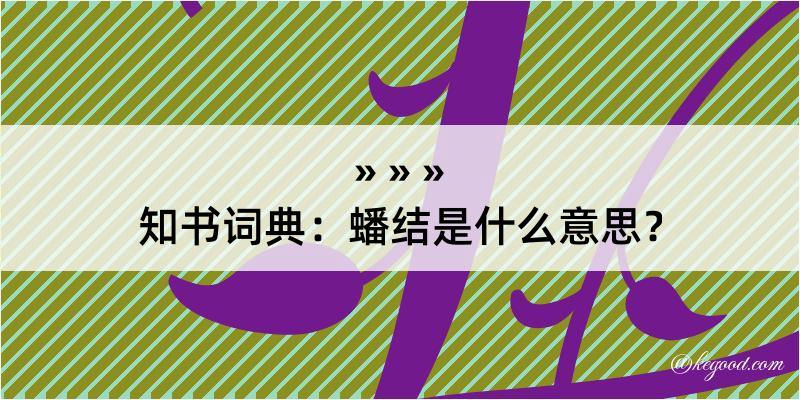 » » »
知书词典：蟠结是什么意思？
@kegood.com